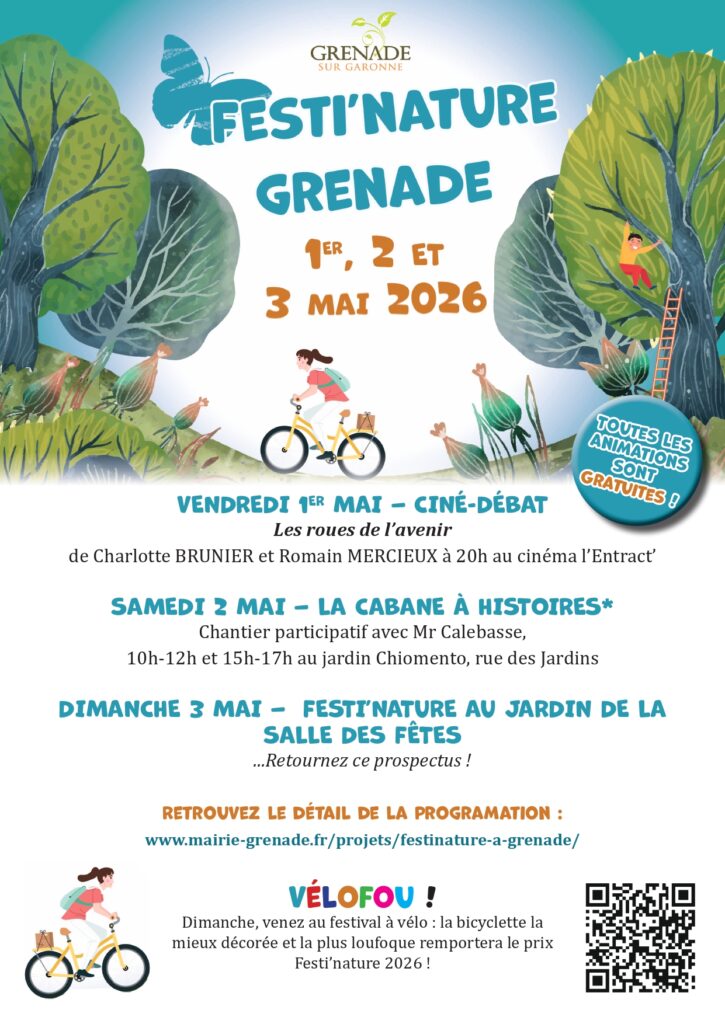 GRENADE
SUR GARONNE

FESTI'NATURE
GRENADE

1ER, 2 ET
3 MAI 2026

TOUTES LES ANIMATIONS SONT GRATUITES !

VENDREDI 1ER MAI – CINÉ-DÉBAT
Les roues de l'avenir
de Charlotte BRUNIER et Romain MERCIEUX à 20h au cinéma l'Entract'

SAMEDI 2 MAI – LA CABANE À HISTOIRES*
Chantier participatif avec Mr Calebasse,
10h-12h et 15h-17h au jardin Chiomento, rue des Jardins

DIMANCHE 3 MAI – FESTI'NATURE AU JARDIN DE LA SALLE DES FÊTES
...Retournez ce prospectus !

RETROUVEZ LE DÉTAIL DE LA PROGRAMATION :
www.mairie-grenade.fr/projets/festinature-a-grenade/

VÉLOFOU !
Dimanche, venez au festival à vélo : la bicyclette la mieux décorée et la plus loufoque remportera le prix Festi'nature 2026 !